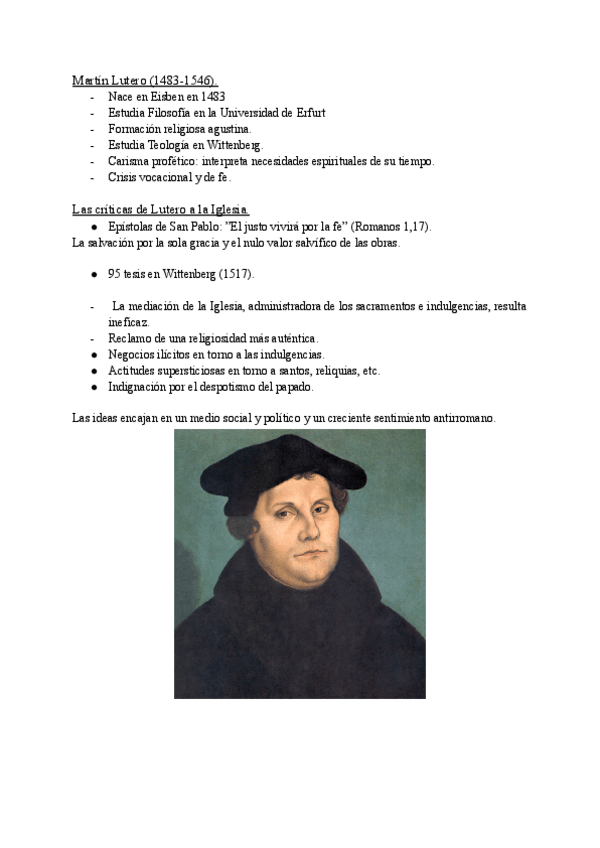 Martín Lutero (1483-1546).
- Nace en Eisben en 1483
- Estudia Filosofía en la Universidad de Erfurt
- Formación religiosa agustina.
- Estudia Teología en Wittenberg.
- Carisma profético: interpreta necesidades espirituales de su tiempo.
- Crisis vocacional y de fe.

Las críticas de Lutero a la Iglesia.
● Epístolas de San Pablo: "El justo vivirá por la fe" (Romanos 1,17).
La salvación por la sola gracia y el nulo valor salvífico de las obras.

● 95 tesis en Wittenberg (1517).

- La mediación de la Iglesia, administradora de los sacramentos e indulgencias, resulta ineficaz.
- Reclamo de una religiosidad más auténtica.
● Negocios ilícitos en torno a las indulgencias.
● Actitudes supersticiosas en torno a santos, reliquias, etc.
● Indignación por el despotismo del papado.

Las ideas encajan en un medio social y político y un creciente sentimiento antirromano.